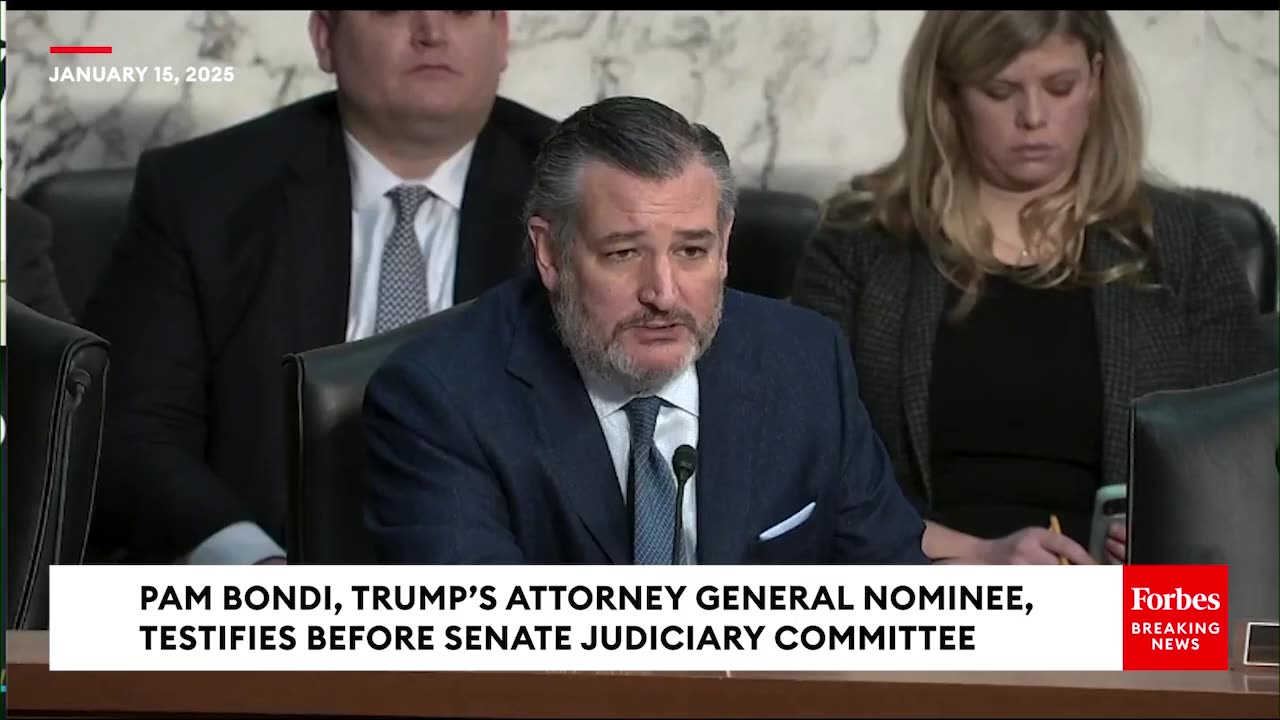 JANUARY 15, 2025

PAM BONDI, TRUMP'S ATTORNEY GENERAL NOMINEE, TESTIFIES BEFORE SENATE JUDICIARY COMMITTEE

Forbes
BREAKING NEWS